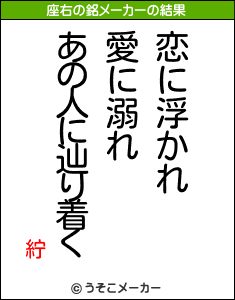 座右の銘メーカーの結果

恋に浮かれ
愛に溺れ
あの人に辿り着く

紵

© うそこメーカー